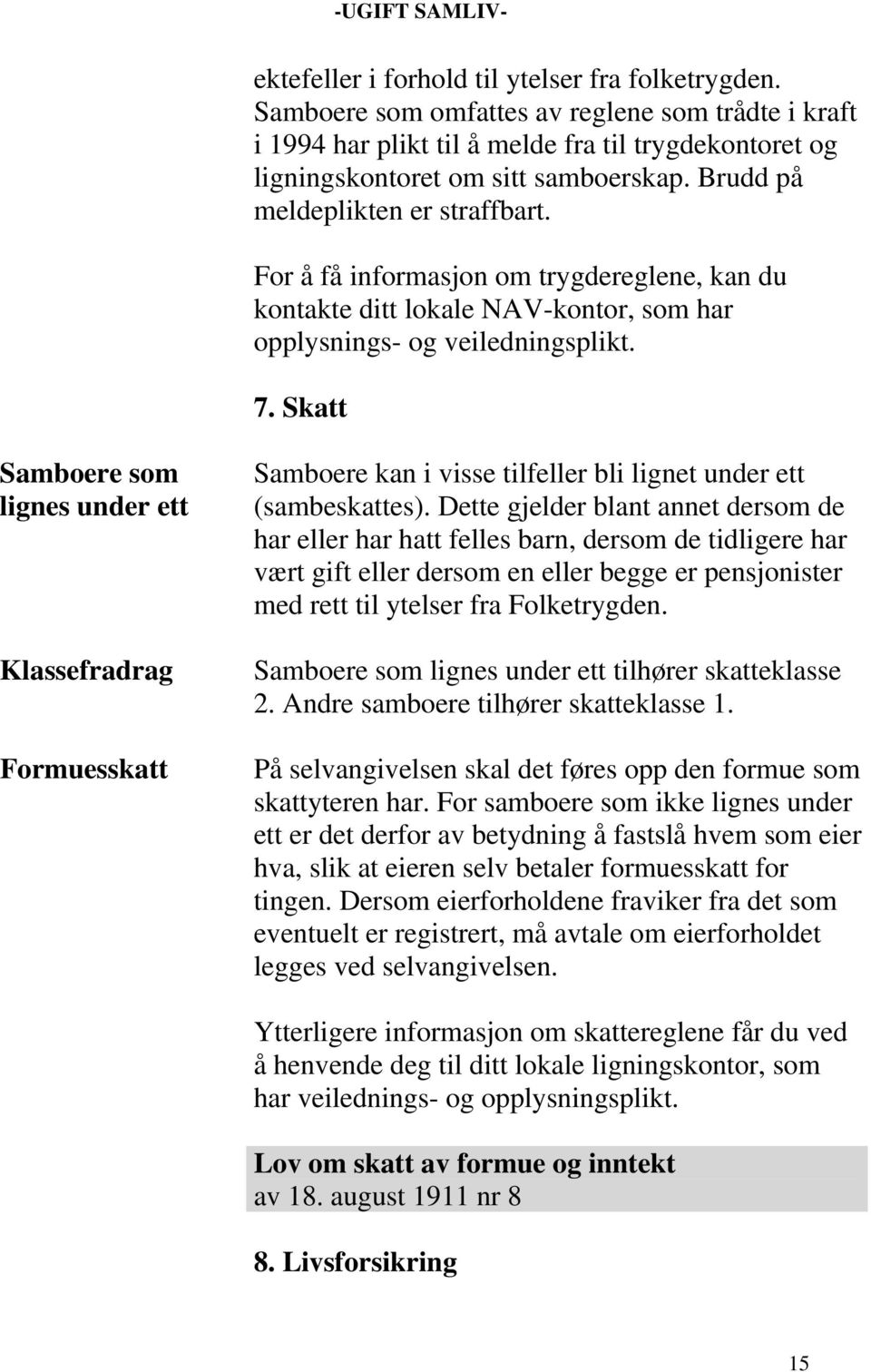 -UGIFT SAMLIV-

ektefeller i forhold til ytelser fra folketrygden. Samboere som omfattes av reglene som trådte i kraft i 1994 har plikt til å melde fra til trygdekontoret og ligningskontoret om sitt samboerskap. Brudd på meldeplikten er straffbart.

For å få informasjon om trygdereglene, kan du kontakte ditt lokale NAV-kontor, som har opplysnings- og veiledningsplikt.

7. Skatt

Samboere som lignes under ett

Samboere kan i visse tilfeller bli lignet under ett (sambeskattes). Dette gjelder blant annet dersom de har eller har hatt felles barn, dersom de tidligere har vært gift eller dersom en eller begge er pensjonister med rett til ytelser fra Folketrygden.

Klassefradrag

Samboere som lignes under ett tilhører skatteklasse 2. Andre samboere tilhører skatteklasse 1.

Formuesskatt

På selvangivelsen skal det føres opp den formue som skattyteren har. For samboere som ikke lignes under ett er det derfor av betydning å fastslå hvem som eier hva, slik at eieren selv betaler formuesskatt for tingen. Dersom eierforholdene fraviker fra det som eventuelt er registrert, må avtale om eierforholdet legges ved selvangivelsen.

Ytterligere informasjon om skattereglene får du ved å henvende deg til ditt lokale ligningskontor, som har veilednings- og opplysningsplikt.

Lov om skatt av formue og inntekt
av 18. august 1911 nr 8

8. Livsforsikring

15